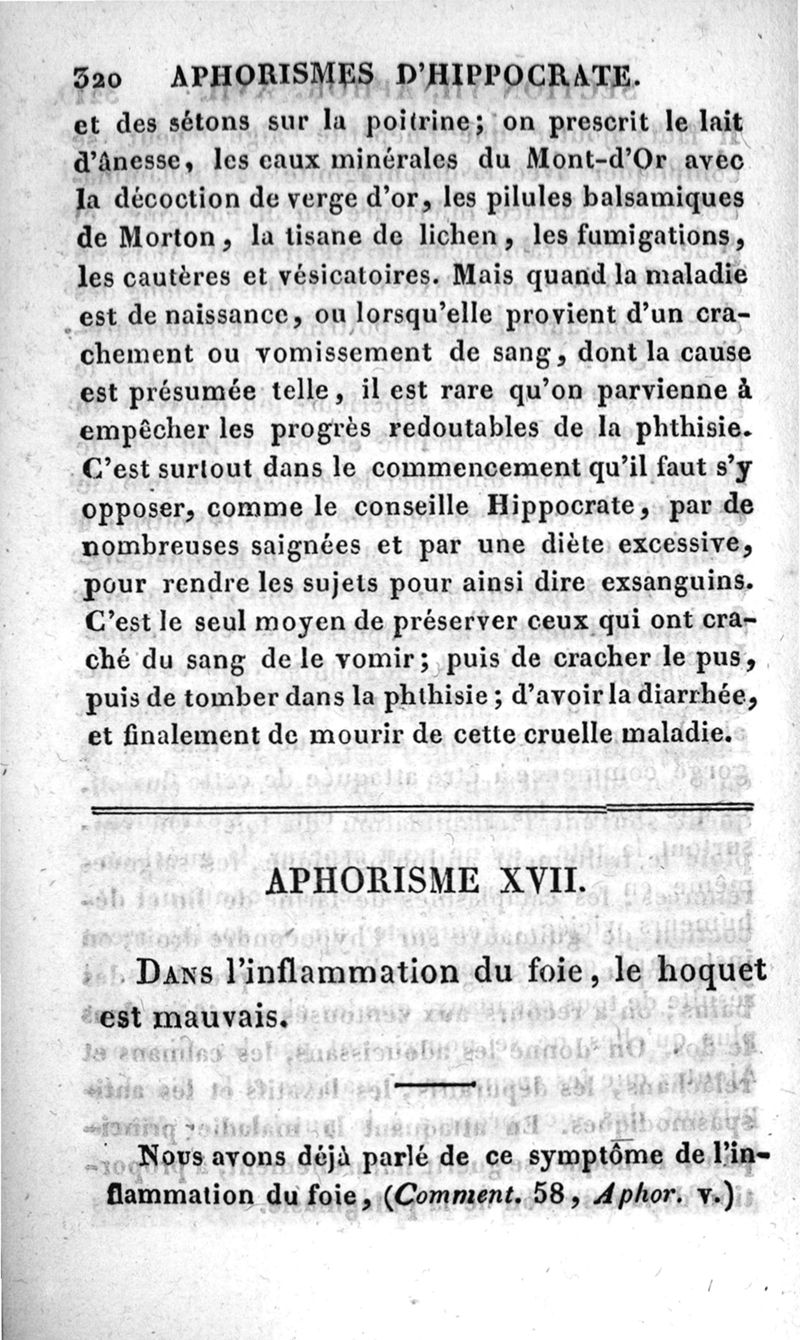 320 APHORISMES D'HIPPOCRATE.

et des sétons sur la poitrine; on prescrit le lait d'ânesse, les eaux minérales du Mont-d'Or avec la décoction de verge d'or, les pilules balsamiques de Morton, la tisane de lichen, les fumigations, les cautères et vésicatoires. Mais quand la maladie est de naissance, ou lorsqu'elle provient d'un crachement ou vomissement de sang, dont la cause est présumée telle, il est rare qu'on parvienne à empêcher les progrès redoutables de la phthisie. C'est surtout dans le commencement qu'il faut s'y opposer, comme le conseille Hippocrate, par de nombreuses saignées et par une diète excessive, pour rendre les sujets pour ainsi dire exsanguins. C'est le seul moyen de préserver ceux qui ont craché du sang de le vomir; puis de cracher le pus, puis de tomber dans la phthisie; d'avoir la diarrhée, et finalement de mourir de cette cruelle maladie.

APHORISME XVII.

Dans l'inflammation du foie, le hoquet est mauvais.

Nous avons déjà parlé de ce symptôme de l'inflammation du foie, (Comment. 58, Aphor. v.)